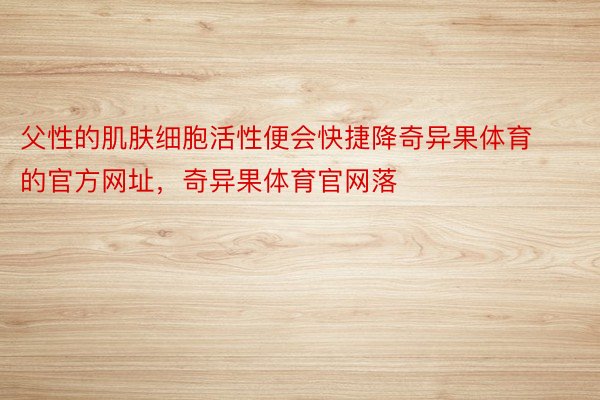 父性的肌肤细胞活性便会快捷降奇异果体育的官方网址，奇异果体育官网落